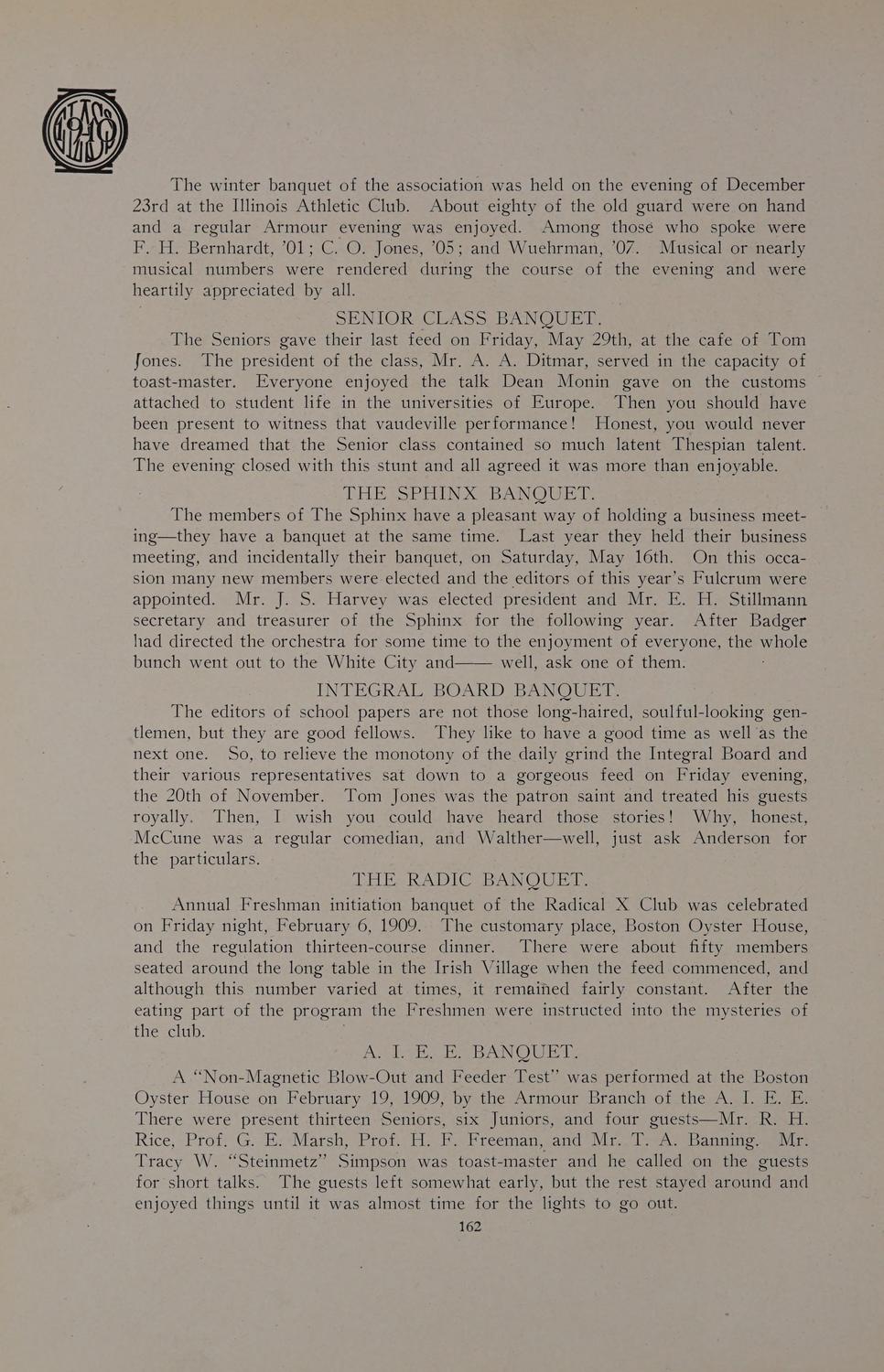 The winter banquet of the association was held on the evening of December 23rd at the Illinois Athletic Club. About eighty of the old guard were on hand and a regular Armour evening was enjoyed. Among those who spoke were F. H. Bernhardt, '01; C. O. Jones, '05; and Wuehrman, '07. Musical or nearly musical numbers were rendered during the course of the evening and were heartily appreciated by all.

SENIOR CLASS BANQUET.

The Seniors gave their last feed on Friday, May 29th, at the cafe of Tom Jones. The president of the class, Mr. A. A. Ditmar, served in the capacity of toast-master. Everyone enjoyed the talk Dean Monin gave on the customs attached to student life in the universities of Europe. Then you should have been present to witness that vaudeville performance! Honest, you would never have dreamed that the Senior class contained so much latent Thespian talent. The evening closed with this stunt and all agreed it was more than enjoyable.

THE SPHINX BANQUET.

The members of The Sphinx have a pleasant way of holding a business meeting—they have a banquet at the same time. Last year they held their business meeting, and incidentally their banquet, on Saturday, May 16th. On this occasion many new members were elected and the editors of this year's Fulcrum were appointed. Mr. J. S. Harvey was elected president and Mr. E. H. Stillmann secretary and treasurer of the Sphinx for the following year. After Badger had directed the orchestra for some time to the enjoyment of everyone, the whole bunch went out to the White City and—— well, ask one of them.

INTEGRAL BOARD BANQUET.

The editors of school papers are not those long-haired, soulful-looking gentlemen, but they are good fellows. They like to have a good time as well as the next one. So, to relieve the monotony of the daily grind the Integral Board and their various representatives sat down to a gorgeous feed on Friday evening, the 20th of November. Tom Jones was the patron saint and treated his guests royally. Then, I wish you could have heard those stories! Why, honest, McCune was a regular comedian, and Walther—well, just ask Anderson for the particulars.

THE RADIC BANQUET.

Annual Freshman initiation banquet of the Radical X Club was celebrated on Friday night, February 6, 1909. The customary place, Boston Oyster House, and the regulation thirteen-course dinner. There were about fifty members seated around the long table in the Irish Village when the feed commenced, and although this number varied at times, it remained fairly constant. After the eating part of the program the Freshmen were instructed into the mysteries of the club.

A. I. E. E. BANQUET.

A "Non-Magnetic Blow-Out and Feeder Test" was performed at the Boston Oyster House on February 19, 1909, by the Armour Branch of the A. I. E. E. There were present thirteen Seniors, six Juniors, and four guests—Mr. R. H. Rice, Prof. G. E. Marsh, Prof. H. F. Freeman, and Mr. T. A. Banning. Mr. Tracy W. "Steinmetz" Simpson was toast-master and he called on the guests for short talks. The guests left somewhat early, but the rest stayed around and enjoyed things until it was almost time for the lights to go out.

162